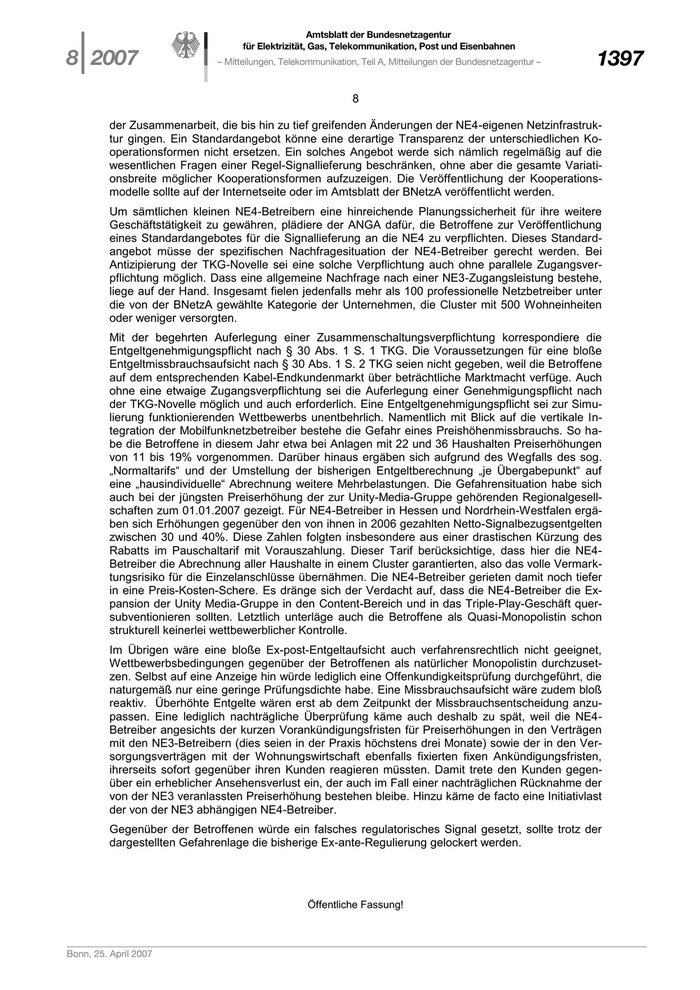 8 | 2007

Amtsblatt der Bundesnetzagentur für Elektrizität, Gas, Telekommunikation, Post und Eisenbahnen

– Mitteilungen, Telekommunikation, Teil A, Mitteilungen der Bundesnetzagentur –

1397

8

der Zusammenarbeit, die bis hin zu tief greifenden Änderungen der NE4-eigenen Netzinfrastruktur gingen. Ein Standardangebot könne eine derartige Transparenz der unterschiedlichen Kooperationsformen nicht ersetzen. Ein solches Angebot werde sich nämlich regelmäßig auf die wesentlichen Fragen einer Regel-Signallieferung beschränken, ohne aber die gesamte Variationsbreite möglicher Kooperationsformen aufzuzeigen. Die Veröffentlichung der Kooperationsmodelle sollte auf der Internetseite oder im Amtsblatt der BNetzA veröffentlicht werden.

Um sämtlichen kleinen NE4-Betreibern eine hinreichende Planungssicherheit für ihre weitere Geschäftstätigkeit zu gewähren, plädiere der ANGA dafür, die Betroffene zur Veröffentlichung eines Standardangebotes für die Signallieferung an die NE4 zu verpflichten. Dieses Standardangebot müsse der spezifischen Nachfragesituation der NE4-Betreiber gerecht werden. Bei Antizipierung der TKG-Novelle sei eine solche Verpflichtung auch ohne parallele Zugangsverpflichtung möglich. Dass eine allgemeine Nachfrage nach einer NE3-Zugangsleistung bestehe, liege auf der Hand. Insgesamt fielen jedenfalls mehr als 100 professionelle Netzbetreiber unter die von der BNetzA gewählte Kategorie der Unternehmen, die Cluster mit 500 Wohneinheiten oder weniger versorgten.

Mit der begehrten Auferlegung einer Zusammenschaltungsverpflichtung korrespondiere die Entgeltgenehmigungspflicht nach § 30 Abs. 1 S. 1 TKG. Die Voraussetzungen für eine bloße Entgeltmissbrauchsaufsicht nach § 30 Abs. 1 S. 2 TKG seien nicht gegeben, weil die Betroffene auf dem entsprechenden Kabel-Endkundenmarkt über beträchtliche Marktmacht verfüge. Auch ohne eine etwaige Zugangsverpflichtung sei die Auferlegung einer Genehmigungspflicht nach der TKG-Novelle möglich und auch erforderlich. Eine Entgeltgenehmigungspflicht sei zur Simulierung funktionierenden Wettbewerbs unentbehrlich. Namentlich mit Blick auf die vertikale Integration der Mobilfunknetzbetreiber bestehe die Gefahr eines Preishöhenmissbrauchs. So habe die Betroffene in diesem Jahr etwa bei Anlagen mit 22 und 36 Haushalten Preiserhöhungen von 11 bis 19% vorgenommen. Darüber hinaus ergäben sich aufgrund des Wegfalls des sog. „Normaltarifs“ und der Umstellung der bisherigen Entgeltberechnung „je Übergabepunkt“ auf eine „hausindividuelle“ Abrechnung weitere Mehrbelastungen. Die Gefahrensituation habe sich auch bei der jüngsten Preiserhöhung der zur Unity-Media-Gruppe gehörenden Regionalgesellschaften zum 01.01.2007 gezeigt. Für NE4-Betreiber in Hessen und Nordrhein-Westfalen ergäben sich Erhöhungen gegenüber den von ihnen in 2006 gezahlten Netto-Signalbezugsentgelten zwischen 30 und 40%. Diese Zahlen folgten insbesondere aus einer drastischen Kürzung des Rabatts im Pauschaltarif mit Vorauszahlung. Dieser Tarif berücksichtige, dass hier die NE4-Betreiber die Abrechnung aller Haushalte in einem Cluster garantierten, also das volle Vermarktungsrisiko für die Einzelanschlüsse übernähmen. Die NE4-Betreiber gerieten damit noch tiefer in eine Preis-Kosten-Schere. Es dränge sich der Verdacht auf, dass die NE4-Betreiber die Expansion der Unity Media-Gruppe in den Content-Bereich und in das Triple-Play-Geschäft quersubventionieren sollten. Letztlich unterläge auch die Betroffene als Quasi-Monopolistin schon strukturell keinerlei wettbewerblicher Kontrolle.

Im Übrigen wäre eine bloße Ex-post-Entgeltaufsicht auch verfahrensrechtlich nicht geeignet, Wettbewerbsbedingungen gegenüber der Betroffenen als natürlicher Monopolistin durchzusetzen. Selbst auf eine Anzeige hin würde lediglich eine Offenkundigkeitsprüfung durchgeführt, die naturgemäß nur eine geringe Prüfungsdichte habe. Eine Missbrauchsaufsicht wäre zudem bloß reaktiv. Überhöhte Entgelte wären erst ab dem Zeitpunkt der Missbrauchsentscheidung anzupassen. Eine lediglich nachträgliche Überprüfung käme auch deshalb zu spät, weil die NE4-Betreiber angesichts der kurzen Vorankündigungsfristen für Preiserhöhungen in den Verträgen mit den NE3-Betreibern (dies seien in der Praxis höchstens drei Monate) sowie der in den Versorgungsverträgen mit der Wohnungswirtschaft ebenfalls fixierten fixen Ankündigungsfristen, ihrerseits sofort gegenüber ihren Kunden reagieren müssten. Damit trete den Kunden gegenüber ein erheblicher Ansehensverlust ein, der auch im Fall einer nachträglichen Rücknahme der von der NE3 veranlassten Preiserhöhung bestehen bleibe. Hinzu käme de facto eine Initiativlast der von der NE3 abhängigen NE4-Betreiber.

Gegenüber der Betroffenen würde ein falsches regulatorisches Signal gesetzt, sollte trotz der dargestellten Gefahrenlage die bisherige Ex-ante-Regulierung gelockert werden.

Öffentliche Fassung!

Bonn, 25. April 2007